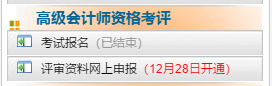 高级会计师资格考评

考试报名 (已结束)

评审资料网上申报 (12月28日开通)